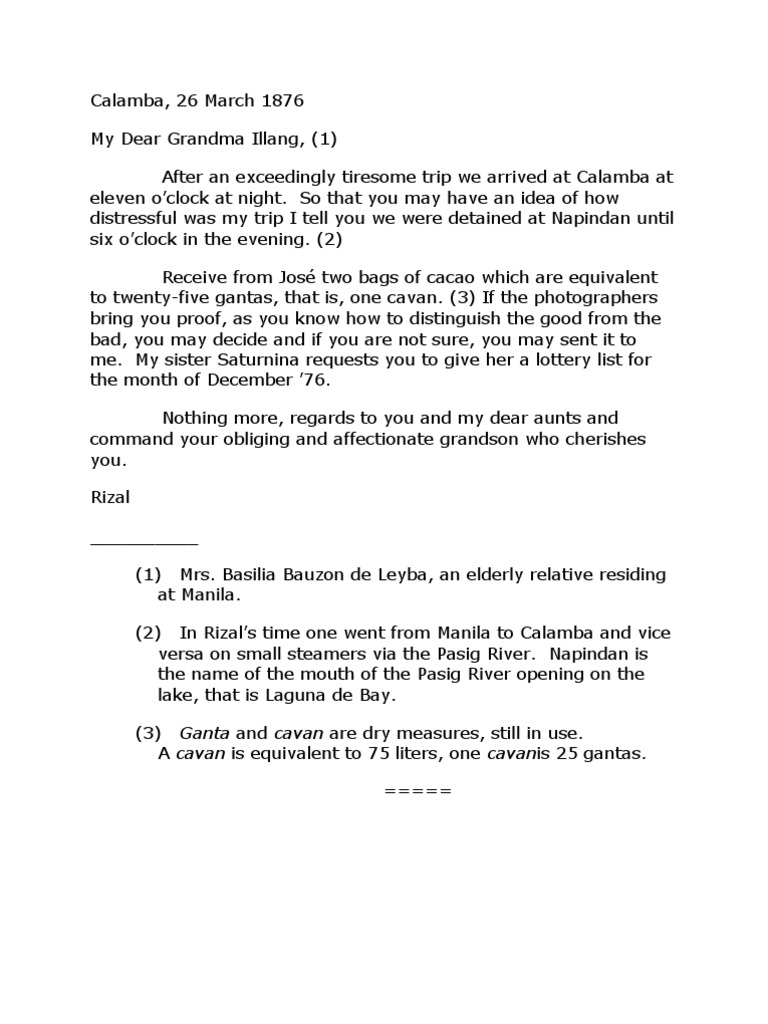 Calamba, 26 March 1876

My Dear Grandma Illang, (1)

After an exceedingly tiresome trip we arrived at Calamba at eleven o'clock at night. So that you may have an idea of how distressful was my trip I tell you we were detained at Napindan until six o'clock in the evening. (2)

Receive from José two bags of cacao which are equivalent to twenty-five gantas, that is, one cavan. (3) If the photographers bring you proof, as you know how to distinguish the good from the bad, you may decide and if you are not sure, you may sent it to me. My sister Saturnina requests you to give her a lottery list for the month of December '76.

Nothing more, regards to you and my dear aunts and command your obliging and affectionate grandson who cherishes you.

Rizal

__________

(1) Mrs. Basilia Bauzon de Leyba, an elderly relative residing at Manila.

(2) In Rizal's time one went from Manila to Calamba and vice versa on small steamers via the Pasig River. Napindan is the name of the mouth of the Pasig River opening on the lake, that is Laguna de Bay.

(3) Ganta and cavan are dry measures, still in use. A cavan is equivalent to 75 liters, one cavanis 25 gantas.

=====